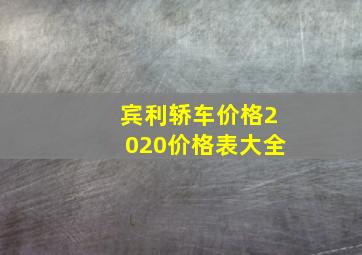 宾利轿车价格2020价格表大全